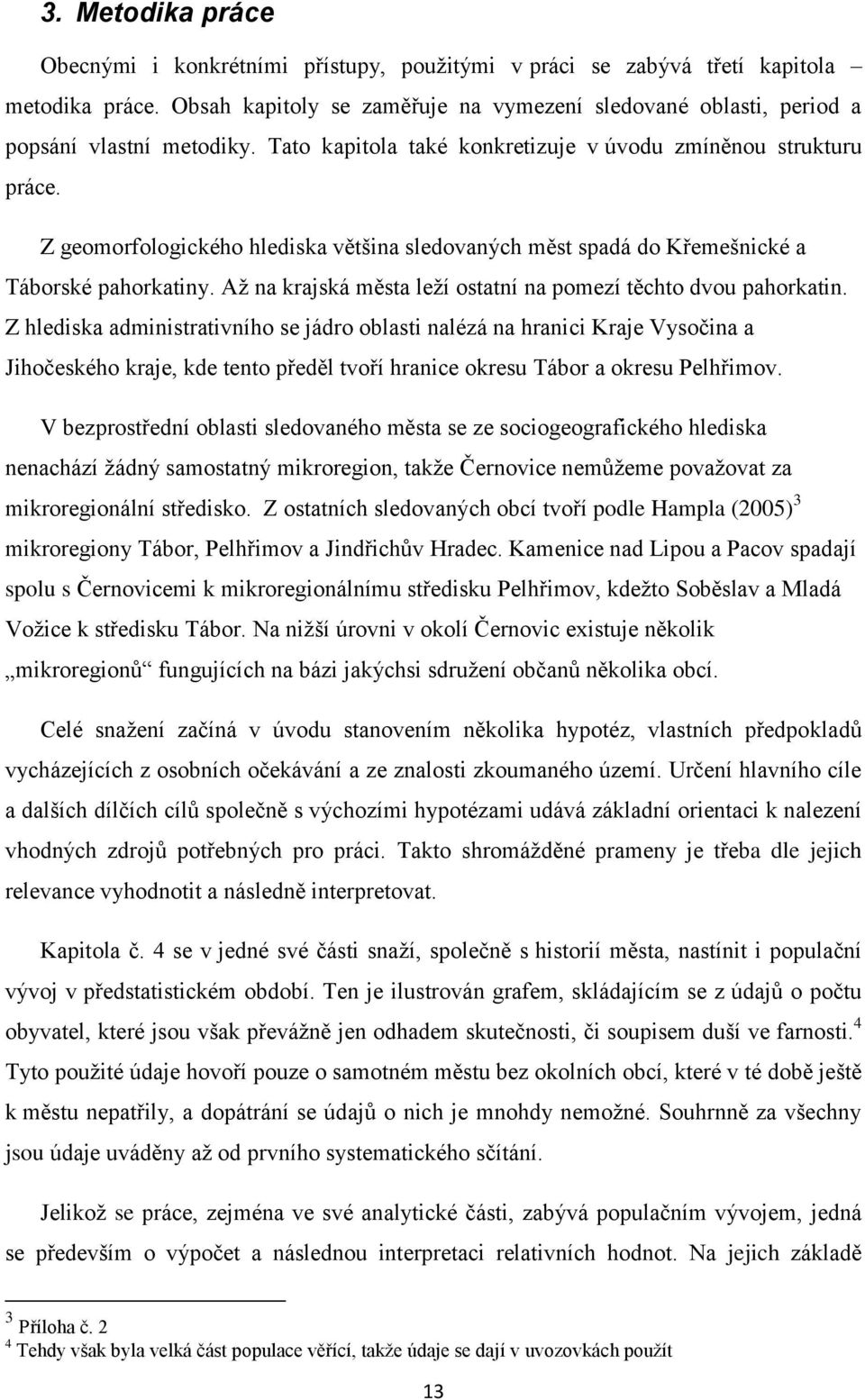 3. Metodika práce

Obecnými i konkrétními přístupy, použitými v práci se zabývá třetí kapitola – metodika práce. Obsah kapitoly se zaměřuje na vymezení sledované oblasti, period a popsání vlastní metodiky. Tato kapitola také konkretizuje v úvodu zmíněnou strukturu práce.

Z geomorfologického hlediska většina sledovaných měst spadá do Křemešnické a Táborské pahorkatiny. Až na krajská města leží ostatní na pomezí těchto dvou pahorkatin. Z hlediska administrativního se jádro oblasti nalézá na hranici Kraje Vysočina a Jihočeského kraje, kde tento předěl tvoří hranice okresu Tábor a okresu Pelhřimov.

V bezprostřední oblasti sledovaného města se ze sociogeografického hlediska nenachází žádný samostatný mikroregion, takže Černovice nemůžeme považovat za mikroregionální středisko. Z ostatních sledovaných obcí tvoří podle Hampla (2005)$^3$ mikroregiony Tábor, Pelhřimov a Jindřichův Hradec. Kamenice nad Lipou a Pacov spadají spolu s Černovicemi k mikroregionálnímu středisku Pelhřimov, kdežto Soběslav a Mladá Vožice k středisku Tábor. Na nižší úrovni v okolí Černovic existuje několik „mikroregionů“ fungujících na bázi jakýchsi sdružení občanů několika obcí.

Celé snažení začíná v úvodu stanovením několika hypotéz, vlastních předpokladů vycházejících z osobních očekávání a ze znalosti zkoumaného území. Určení hlavního cíle a dalších dílčích cílů společně s výchozími hypotézami udává základní orientaci k nalezení vhodných zdrojů potřebných pro práci. Takto shromážděné prameny je třeba dle jejich relevance vyhodnotit a následně interpretovat.

Kapitola č. 4 se v jedné své části snaží, společně s historií města, nastínit i populační vývoj v předstatistickém období. Ten je ilustrován grafem, skládajícím se z údajů o počtu obyvatel, které jsou však převážně jen odhadem skutečnosti, či soupisem duší ve farnosti.$^4$ Tyto použité údaje hovoří pouze o samotném městu bez okolních obcí, které v té době ještě k městu nepatřily, a dopátrání se údajů o nich je mnohdy nemožné. Souhrnně za všechny jsou údaje uváděny až od prvního systematického sčítání.

Jelikož se práce, zejména ve své analytické části, zabývá populačním vývojem, jedná se především o výpočet a následnou interpretaci relativních hodnot. Na jejich základě

$^3$ Příloha č. 2
$^4$ Tehdy však byla velká část populace věřící, takže údaje se dají v uvozovkách použít

13